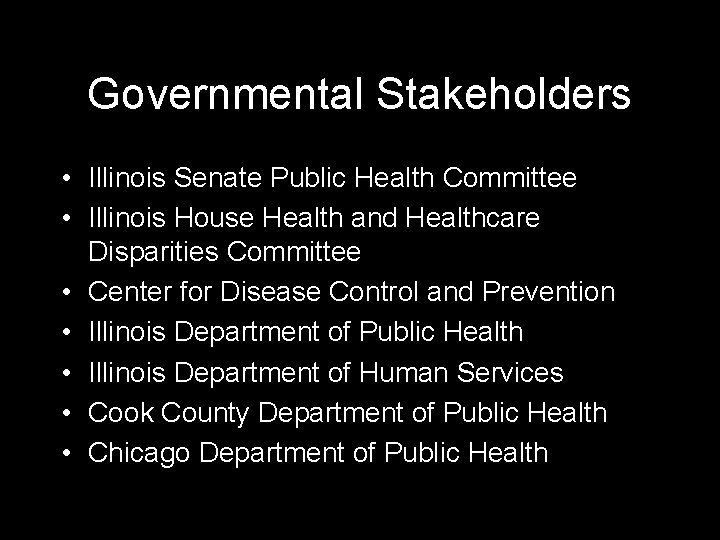 Governmental Stakeholders

• Illinois Senate Public Health Committee
• Illinois House Health and Healthcare Disparities Committee
• Center for Disease Control and Prevention
• Illinois Department of Public Health
• Illinois Department of Human Services
• Cook County Department of Public Health
• Chicago Department of Public Health